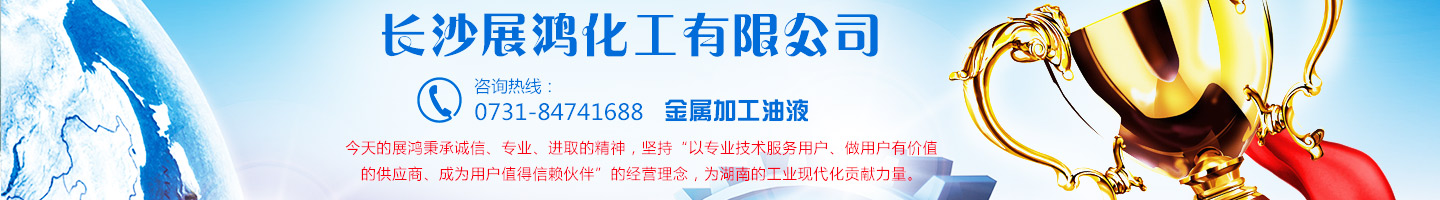 长沙展鸿化工有限公司

咨询热线：
0731-84741688 金属加工油液

今天的展鸿秉承诚信、专业、进取的精神，坚持“以专业技术服务用户、做用户有价值的供应商、成为用户值得信赖伙伴”的经营理念，为湖南的工业现代化贡献力量。